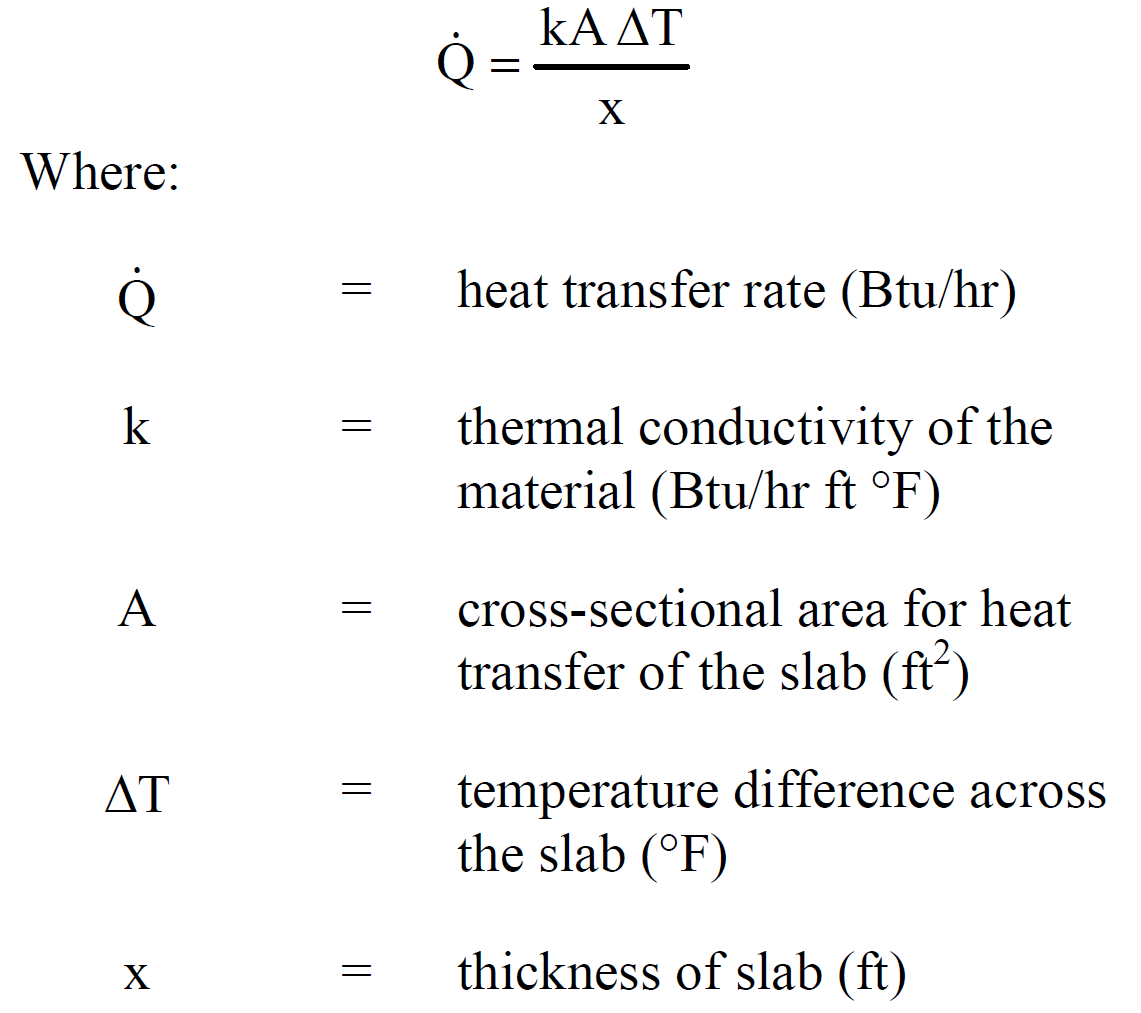 $\dot{Q} = \frac{kA \Delta T}{x}$

Where:

$\dot{Q}$ = heat transfer rate (Btu/hr)

k = thermal conductivity of the material (Btu/hr ft °F)

A = cross-sectional area for heat transfer of the slab ($ft^2$)

$\Delta T$ = temperature difference across the slab (°F)

x = thickness of slab (ft)